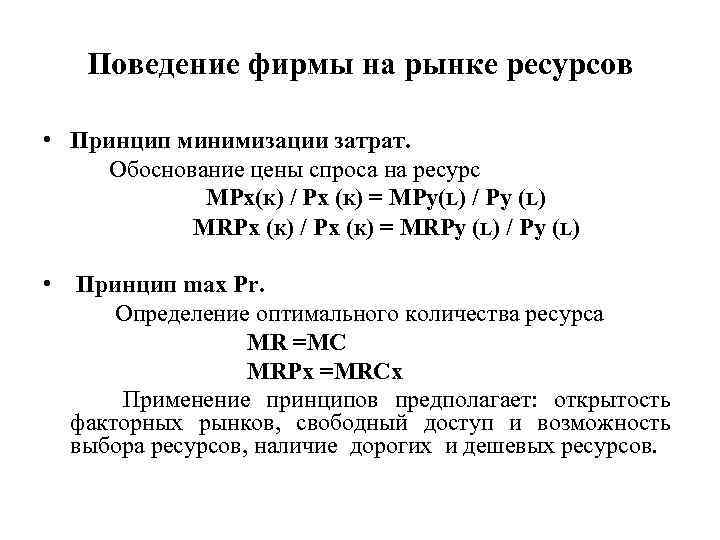 Поведение фирмы на рынке ресурсов

• Принцип минимизации затрат.

Обоснование цены спроса на ресурс

MPx(к) / Px (к) = MPy(L) / Py (L)

MRPx (к) / Px (к) = MRPy (L) / Py (L)

• Принцип max Pr.

Определение оптимального количества ресурса

MR =MC

MRPx =MRCx

Применение принципов предполагает: открытость факторных рынков, свободный доступ и возможность выбора ресурсов, наличие дорогих и дешевых ресурсов.